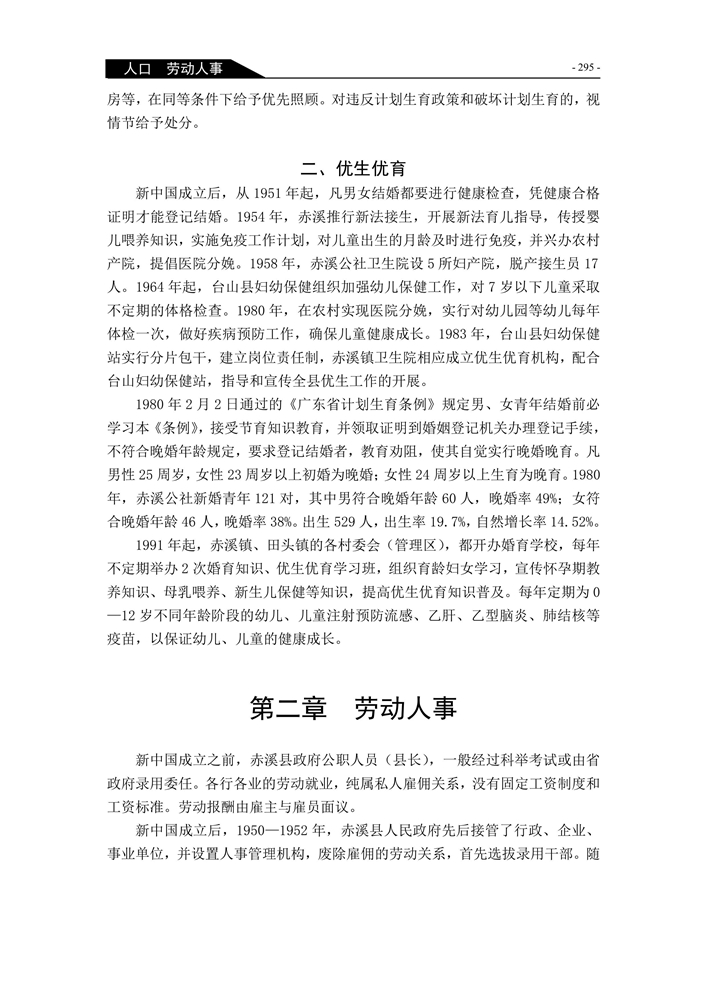 人口　劳动人事

- 295 -

房等，在同等条件下给予优先照顾。对违反计划生育政策和破坏计划生育的，视情节给予处分。

二、优生优育

新中国成立后，从 1951 年起，凡男女结婚都要进行健康检查，凭健康合格证明才能登记结婚。1954 年，赤溪推行新法接生，开展新法育儿指导，传授婴儿喂养知识，实施免疫工作计划，对儿童出生的月龄及时进行免疫，并兴办农村产院，提倡医院分娩。1958 年，赤溪公社卫生院设 5 所妇产院，脱产接生员 17 人。1964 年起，台山县妇幼保健组织加强幼儿保健工作，对 7 岁以下儿童采取不定期的体格检查。1980 年，在农村实现医院分娩，实行对幼儿园等幼儿每年体检一次，做好疾病预防工作，确保儿童健康成长。1983 年，台山县妇幼保健站实行分片包干，建立岗位责任制，赤溪镇卫生院相应成立优生优育机构，配合台山妇幼保健站，指导和宣传全县优生工作的开展。

1980 年 2 月 2 日通过的《广东省计划生育条例》规定男、女青年结婚前必学习本《条例》，接受节育知识教育，并领取证明到婚姻登记机关办理登记手续，不符合晚婚年龄规定，要求登记结婚者，教育劝阻，使其自觉实行晚婚晚育。凡男性 25 周岁，女性 23 周岁以上初婚为晚婚；女性 24 周岁以上生育为晚育。1980 年，赤溪公社新婚青年 121 对，其中男符合晚婚年龄 60 人，晚婚率 49%；女符合晚婚年龄 46 人，晚婚率 38%。出生 529 人，出生率 19.7%，自然增长率 14.52%。

1991 年起，赤溪镇、田头镇的各村委会（管理区），都开办婚育学校，每年不定期举办 2 次婚育知识、优生优育学习班，组织育龄妇女学习，宣传怀孕期教养知识、母乳喂养、新生儿保健等知识，提高优生优育知识普及。每年定期为 0—12 岁不同年龄阶段的幼儿、儿童注射预防流感、乙肝、乙型脑炎、肺结核等疫苗，以保证幼儿、儿童的健康成长。

第二章　劳动人事

新中国成立之前，赤溪县政府公职人员（县长），一般经过科举考试或由省政府录用委任。各行各业的劳动就业，纯属私人雇佣关系，没有固定工资制度和工资标准。劳动报酬由雇主与雇员面议。

新中国成立后，1950—1952 年，赤溪县人民政府先后接管了行政、企业、事业单位，并设置人事管理机构，废除雇佣的劳动关系，首先选拔录用干部。随